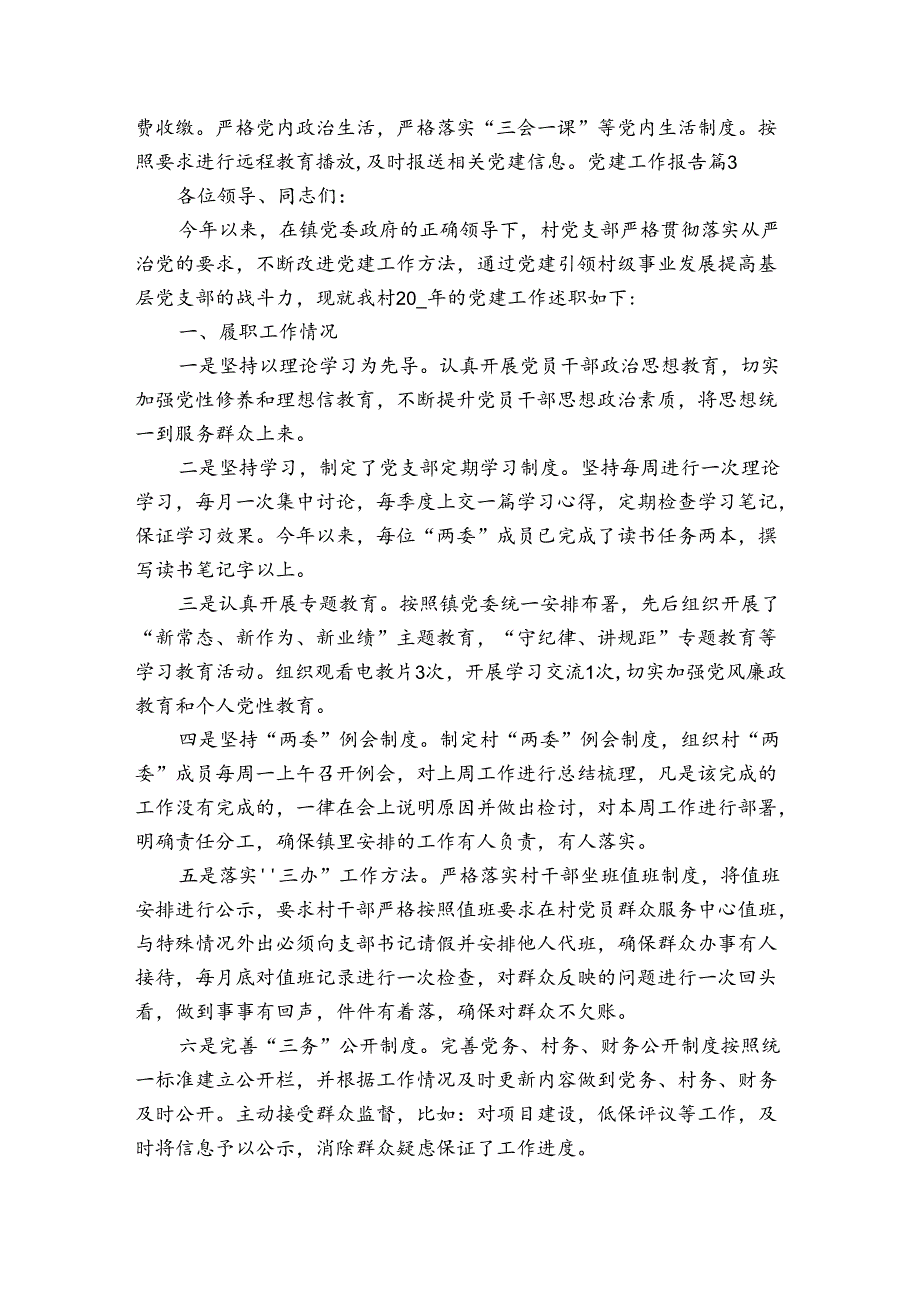 费收缴。严格党内政治生活，严格落实“三会一课”等党内生活制度。按照要求进行远程教育播放，及时报送相关党建信息。党建工作报告篇3

各位领导、同志们：

今年以来，在镇党委政府的正确领导下，村党支部严格贯彻落实从严治党的要求，不断改进党建工作方法，通过党建引领村级事业发展提高基层党支部的战斗力，现就我村20_年的党建工作述职如下：

一、履职工作情况

一是坚持以理论学习为先导。认真开展党员干部政治思想教育，切实加强党性修养和理想信教育，不断提升党员干部思想政治素质，将思想统一到服务群众上来。

二是坚持学习，制定了党支部定期学习制度。坚持每周进行一次理论学习，每月一次集中讨论，每季度上交一篇学习心得，定期检查学习笔记，保证学习效果。今年以来，每位“两委”成员已完成了读书任务两本，撰写读书笔记字以上。

三是认真开展专题教育。按照镇党委统一安排布署，先后组织开展了“新常态、新作为、新业绩”主题教育，“守纪律、讲规距”专题教育等学习教育活动。组织观看电教片3次，开展学习交流1次，切实加强党风廉政教育和个人党性教育。

四是坚持“两委”例会制度。制定村“两委”例会制度，组织村“两委”成员每周一上午召开例会，对上周工作进行总结梳理，凡是该完成的工作没有完成的，一律在会上说明原因并做出检讨，对本周工作进行部署，明确责任分工，确保镇里安排的工作有人负责，有人落实。

五是落实''三办”工作方法。严格落实村干部坐班值班制度，将值班安排进行公示，要求村干部严格按照值班要求在村党员群众服务中心值班，与特殊情况外出必须向支部书记请假并安排他人代班，确保群众办事有人接待，每月底对值班记录进行一次检查，对群众反映的问题进行一次回头看，做到事事有回声，件件有着落，确保对群众不欠账。

六是完善“三务”公开制度。完善党务、村务、财务公开制度按照统一标准建立公开栏，并根据工作情况及时更新内容做到党务、村务、财务及时公开。主动接受群众监督，比如：对项目建设，低保评议等工作，及时将信息予以公示，消除群众疑虑保证了工作进度。